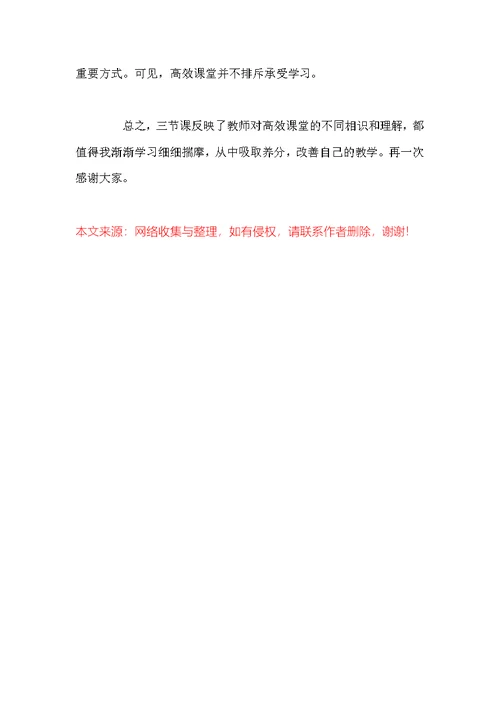 重要方式。可见，高效课堂并不排斥承受学习。

总之，三节课反映了教师对高效课堂的不同相识和理解，都值得我渐渐学习细细揣摩，从中吸取养分，改善自己的教学。再一次感谢大家。

本文来源：网络收集与整理，如有侵权，请联系作者删除，谢谢!